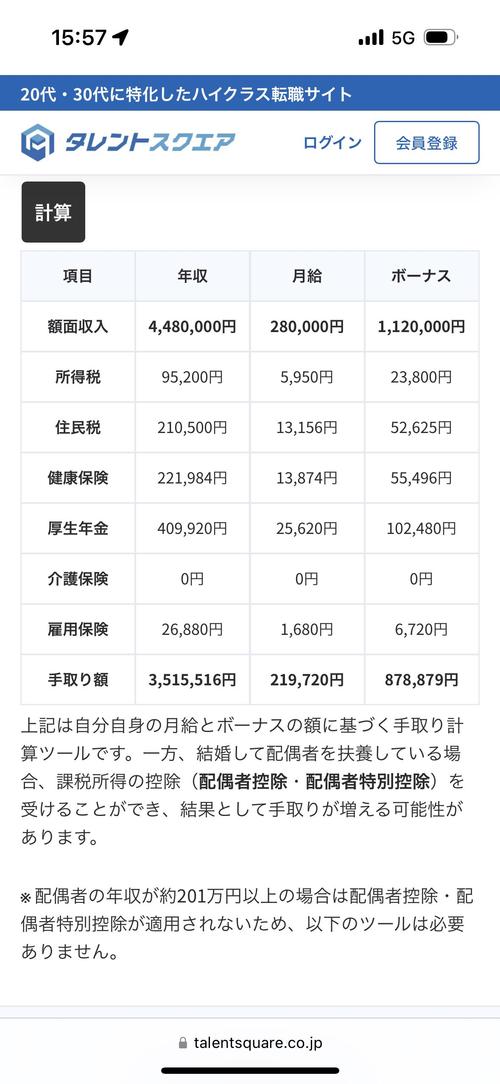 15:57 5G

20代・30代に特化したハイクラス転職サイト

タレントスクエア ログイン 会員登録

計算

| 項目 | 年収 | 月給 | ボーナス |
|---|---|---|---|
| 額面収入 | 4,480,000円 | 280,000円 | 1,120,000円 |
| 所得税 | 95,200円 | 5,950円 | 23,800円 |
| 住民税 | 210,500円 | 13,156円 | 52,625円 |
| 健康保険 | 221,984円 | 13,874円 | 55,496円 |
| 厚生年金 | 409,920円 | 25,620円 | 102,480円 |
| 介護保険 | 0円 | 0円 | 0円 |
| 雇用保険 | 26,880円 | 1,680円 | 6,720円 |
| 手取り額 | 3,515,516円 | 219,720円 | 878,879円 |

上記は自分自身の月給とボーナスの額に基づく手取り計算ツールです。一方、結婚して配偶者を扶養している場合、課税所得の控除（配偶者控除・配偶者特別控除）を受けることができ、結果として手取りが増える可能性があります。

※配偶者の年収が約201万円以上の場合は配偶者控除・配偶者特別控除が適用されないため、以下のツールは必要ありません。

talentsquare.co.jp